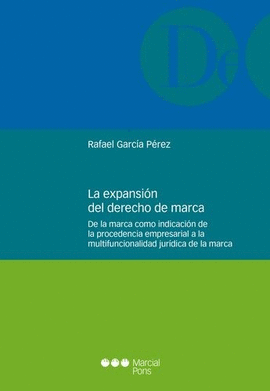 De

Rafael García Pérez

La expansión del derecho de marca

De la marca como indicación de la procedencia empresarial a la multifuncionalidad jurídica de la marca

Marcial Pons